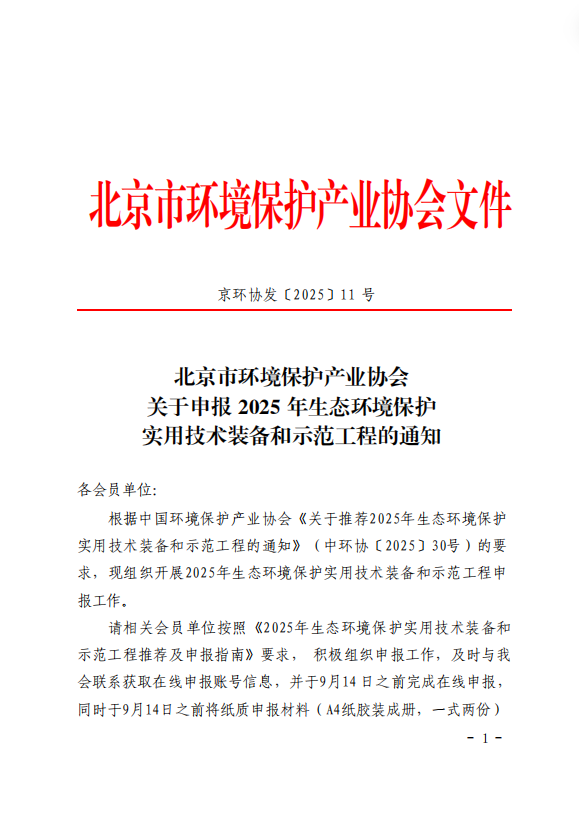 北京市环境保护产业协会文件

京环协发〔2025〕11号

北京市环境保护产业协会
关于申报2025年生态环境保护
实用技术装备和示范工程的通知

各会员单位:

根据中国环境保护产业协会《关于推荐2025年生态环境保护实用技术装备和示范工程的通知》（中环协〔2025〕30号）的要求，现组织开展2025年生态环境保护实用技术装备和示范工程申报工作。

请相关会员单位按照《2025年生态环境保护实用技术装备和示范工程推荐及申报指南》要求，积极组织申报工作，及时与我会联系获取在线申报账号信息，并于9月14日之前完成在线申报，同时于9月14日之前将纸质申报材料（A4纸胶装成册，一式两份）

- 1 -